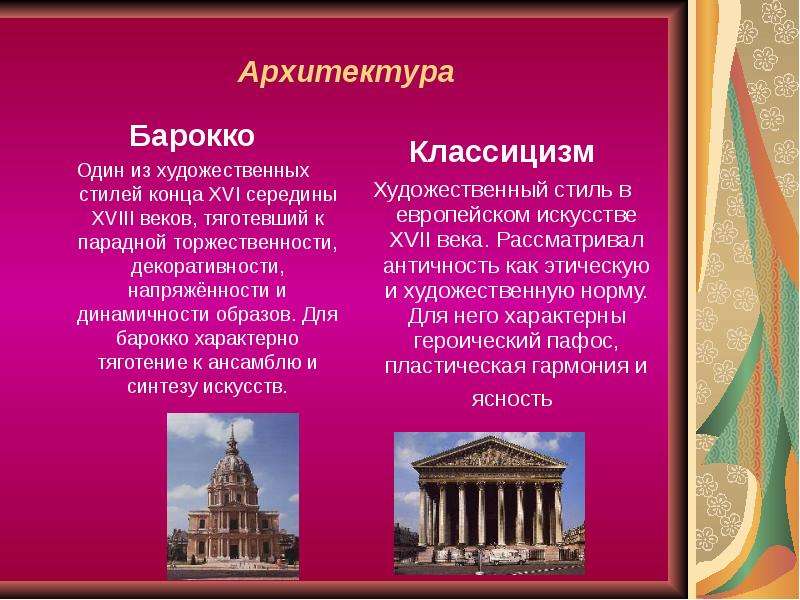 Архитектура

Барокко

Один из художественных стилей конца XVI середины XVIII веков, тяготевший к парадной торжественности, декоративности, напряжённости и динамичности образов. Для барокко характерно тяготение к ансамблю и синтезу искусств.

Классицизм

Художественный стиль в европейском искусстве XVII века. Рассматривал античность как этическую и художественную норму. Для него характерны героический пафос, пластическая гармония и ясность